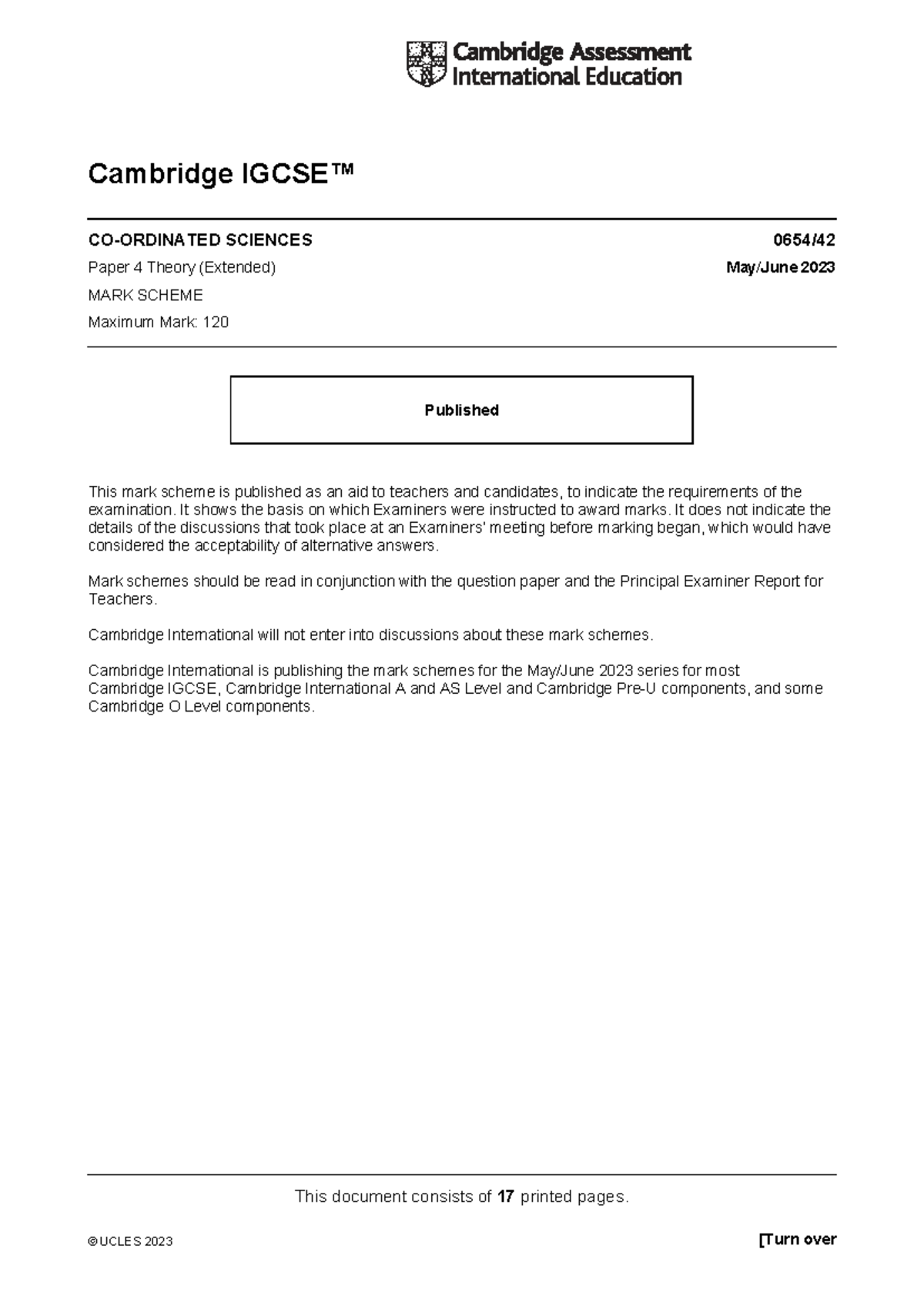 Cambridge Assessment International Education

Cambridge IGCSE™

CO-ORDINATED SCIENCES
0654/42

Paper 4 Theory (Extended)
May/June 2023

MARK SCHEME

Maximum Mark: 120

Published

This mark scheme is published as an aid to teachers and candidates, to indicate the requirements of the examination. It shows the basis on which Examiners were instructed to award marks. It does not indicate the details of the discussions that took place at an Examiners' meeting before marking began, which would have considered the acceptability of alternative answers.

Mark schemes should be read in conjunction with the question paper and the Principal Examiner Report for Teachers.

Cambridge International will not enter into discussions about these mark schemes.

Cambridge International is publishing the mark schemes for the May/June 2023 series for most Cambridge IGCSE, Cambridge International A and AS Level and Cambridge Pre-U components, and some Cambridge O Level components.

This document consists of 17 printed pages.

© UCLES 2023
[Turn over